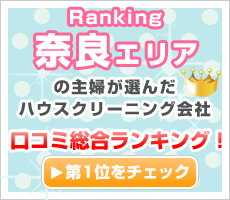 Ranking
奈良エリア
の主婦が選んだ
ハウスクリーニング会社
口コミ総合ランキング！
▶第1位をチェック